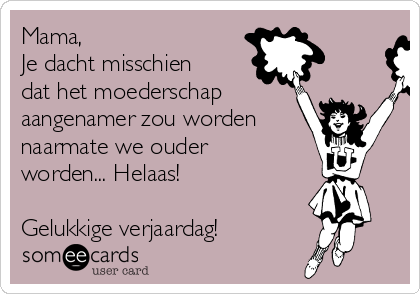 Mama,
Je dacht misschien dat het moederschap aangenamer zou worden naarmate we ouder worden... Helaas!

Gelukkige verjaardag!

U

someecards
user card